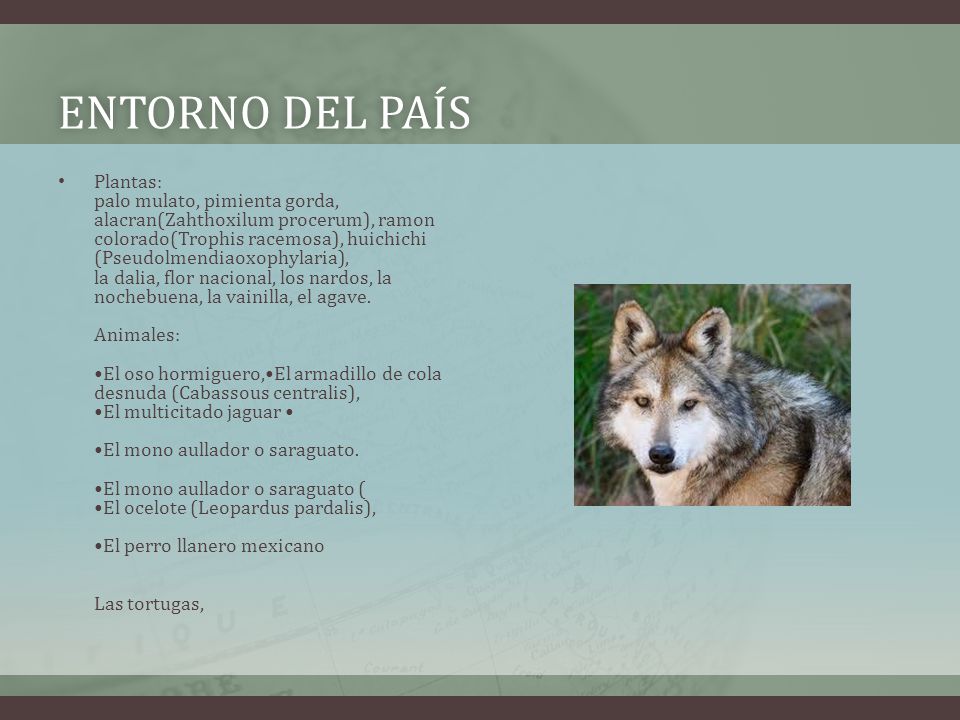 ENTORNO DEL PAÍS

• Plantas:
palo mulato, pimienta gorda, alacran(Zahthoxilum procerum), ramon colorado(Trophis racemosa), huichichi (Pseudolmendiaoxophylaria), la dalia, flor nacional, los nardos, la nochebuena, la vainilla, el agave.

Animales:

•El oso hormiguero,•El armadillo de cola desnuda (Cabassous centralis),
•El multicitado jaguar •

•El mono aullador o saraguato.

•El mono aullador o saraguato (
•El ocelote (Leopardus pardalis),

•El perro llanero mexicano

Las tortugas,